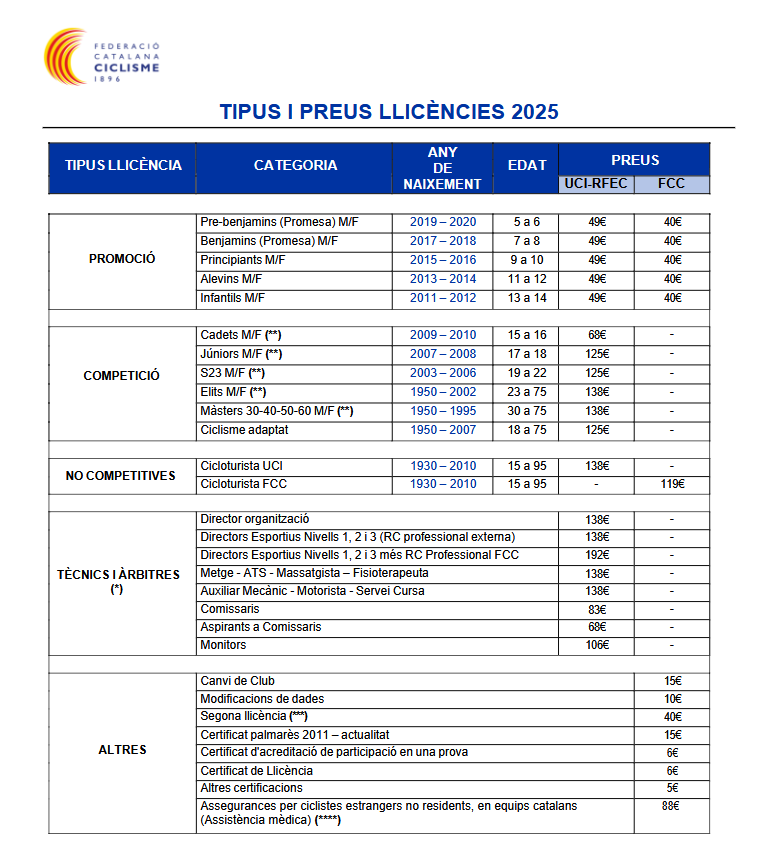 FEDERACIÓ CATALANA CICLISME 1896

TIPUS I PREUS LLICÈNCIES 2025

| TIPUS LLICÈNCIA | CATEGORIA | ANY DE NAIXEMENT | EDAT | PREUS UCI-RFEC | PREUS FCC |
|---|---|---|---|---|---|
| PROMOCIÓ | Pre-benjamins (Promesa) M/F | 2019 – 2020 | 5 a 6 | 49€ | 40€ |
| | Benjamins (Promesa) M/F | 2017 – 2018 | 7 a 8 | 49€ | 40€ |
| | Principiants M/F | 2015 – 2016 | 9 a 10 | 49€ | 40€ |
| | Alevins M/F | 2013 – 2014 | 11 a 12 | 49€ | 40€ |
| | Infantils M/F | 2011 – 2012 | 13 a 14 | 49€ | 40€ |
| COMPETICIÓ | Cadets M/F (**) | 2009 – 2010 | 15 a 16 | 68€ | - |
| | Júniors M/F (**) | 2007 – 2008 | 17 a 18 | 125€ | - |
| | S23 M/F (**) | 2003 – 2006 | 19 a 22 | 125€ | - |
| | Elits M/F (**) | 1950 – 2002 | 23 a 75 | 138€ | - |
| | Màsters 30-40-50-60 M/F (**) | 1950 – 1995 | 30 a 75 | 138€ | - |
| | Ciclisme adaptat | 1950 – 2007 | 18 a 75 | 125€ | - |
| NO COMPETITIVES | Cicloturista UCI | 1930 – 2010 | 15 a 95 | 138€ | - |
| | Cicloturista FCC | 1930 – 2010 | 15 a 95 | - | 119€ |
| TÈCNICS I ÀRBITRES (*) | Director organització | | | 138€ | - |
| | Directors Esportius Nivells 1, 2 i 3 (RC professional externa) | | | 138€ | - |
| | Directors Esportius Nivells 1, 2 i 3 més RC Professional FCC | | | 192€ | - |
| | Metge - ATS - Massatgista – Fisioterapeuta | | | 138€ | - |
| | Auxiliar Mecànic - Motorista - Servei Cursa | | | 138€ | - |
| | Comissaris | | | 83€ | - |
| | Aspirants a Comissaris | | | 68€ | - |
| | Monitors | | | 106€ | - |
| ALTRES | Canvi de Club | | | | 15€ |
| | Modificacions de dades | | | | 10€ |
| | Segona llicència (***) | | | | 40€ |
| | Certificat palmarès 2011 – actualitat | | | | 15€ |
| | Certificat d'acreditació de participació en una prova | | | | 6€ |
| | Certificat de Llicència | | | | 6€ |
| | Altres certificacions | | | | 5€ |
| | Assegurances per ciclistes estrangers no residents, en equips catalans (Assistència mèdica) (****) | | | | 88€ |